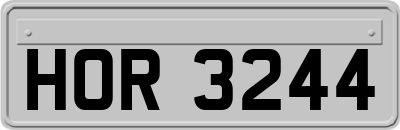 HOR 3244